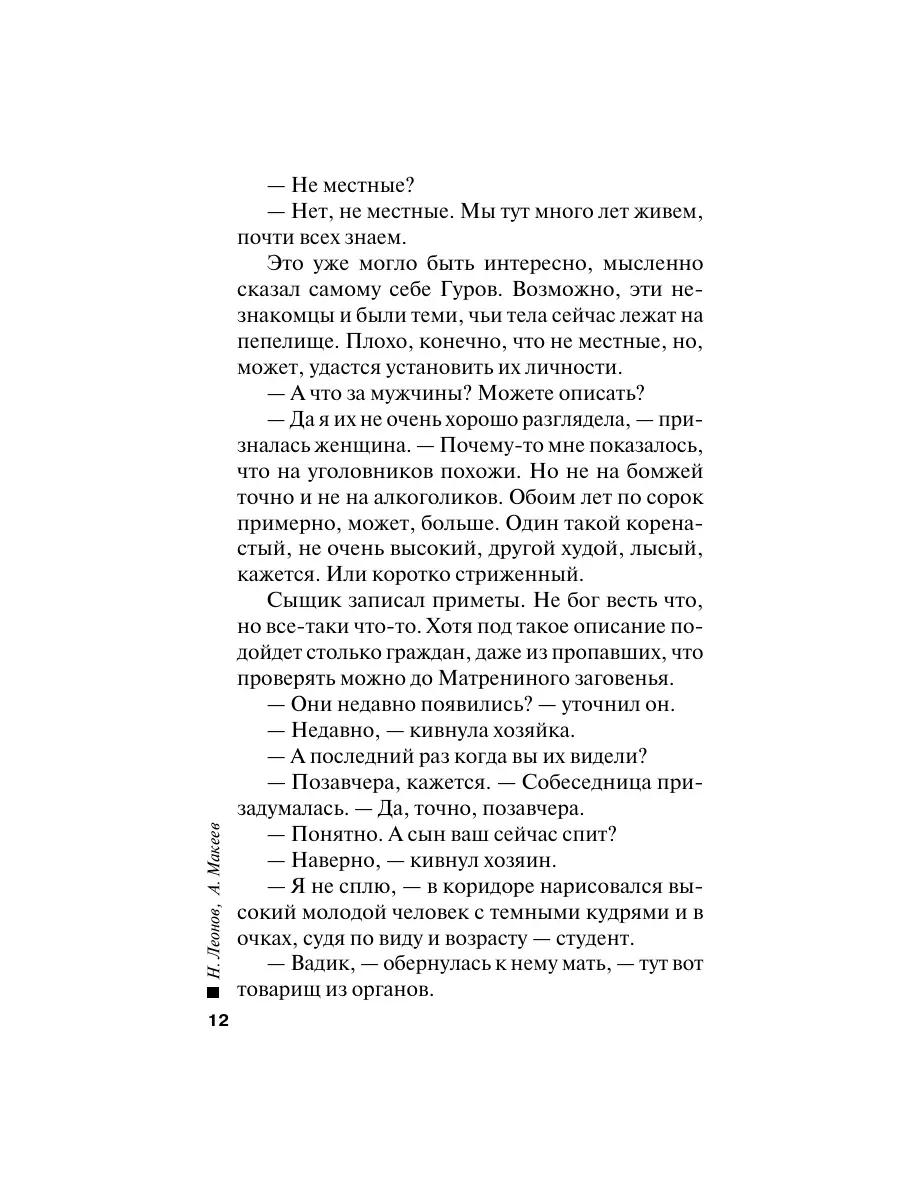 — Не местные?

— Нет, не местные. Мы тут много лет живем, почти всех знаем.

Это уже могло быть интересно, мысленно сказал самому себе Гуров. Возможно, эти незнакомцы и были теми, чьи тела сейчас лежат на пепелище. Плохо, конечно, что не местные, но, может, удастся установить их личности.

— А что за мужчины? Можете описать?

— Да я их не очень хорошо разглядела, — призналась женщина. — Почему-то мне показалось, что на уголовников похожи. Но не на бомжей точно и не на алкоголиков. Обоим лет по сорок примерно, может, больше. Один такой коренастый, не очень высокий, другой худой, лысый, кажется. Или коротко стриженный.

Сыщик записал приметы. Не бог весть что, но все-таки что-то. Хотя под такое описание подойдет столько граждан, даже из пропавших, что проверять можно до Матрениного заговенья.

— Они недавно появились? — уточнил он.

— Недавно, — кивнула хозяйка.

— А последний раз когда вы их видели?

— Позавчера, кажется. — Собеседница призадумалась. — Да, точно, позавчера.

— Понятно. А сын ваш сейчас спит?

— Наверно, — кивнул хозяин.

— Я не сплю, — в коридоре нарисовался высокий молодой человек с темными кудрями и в очках, судя по виду и возрасту — студент.

— Вадик, — обернулась к нему мать, — тут вот товарищ из органов.

Н. Леонов, А. Макеев

12